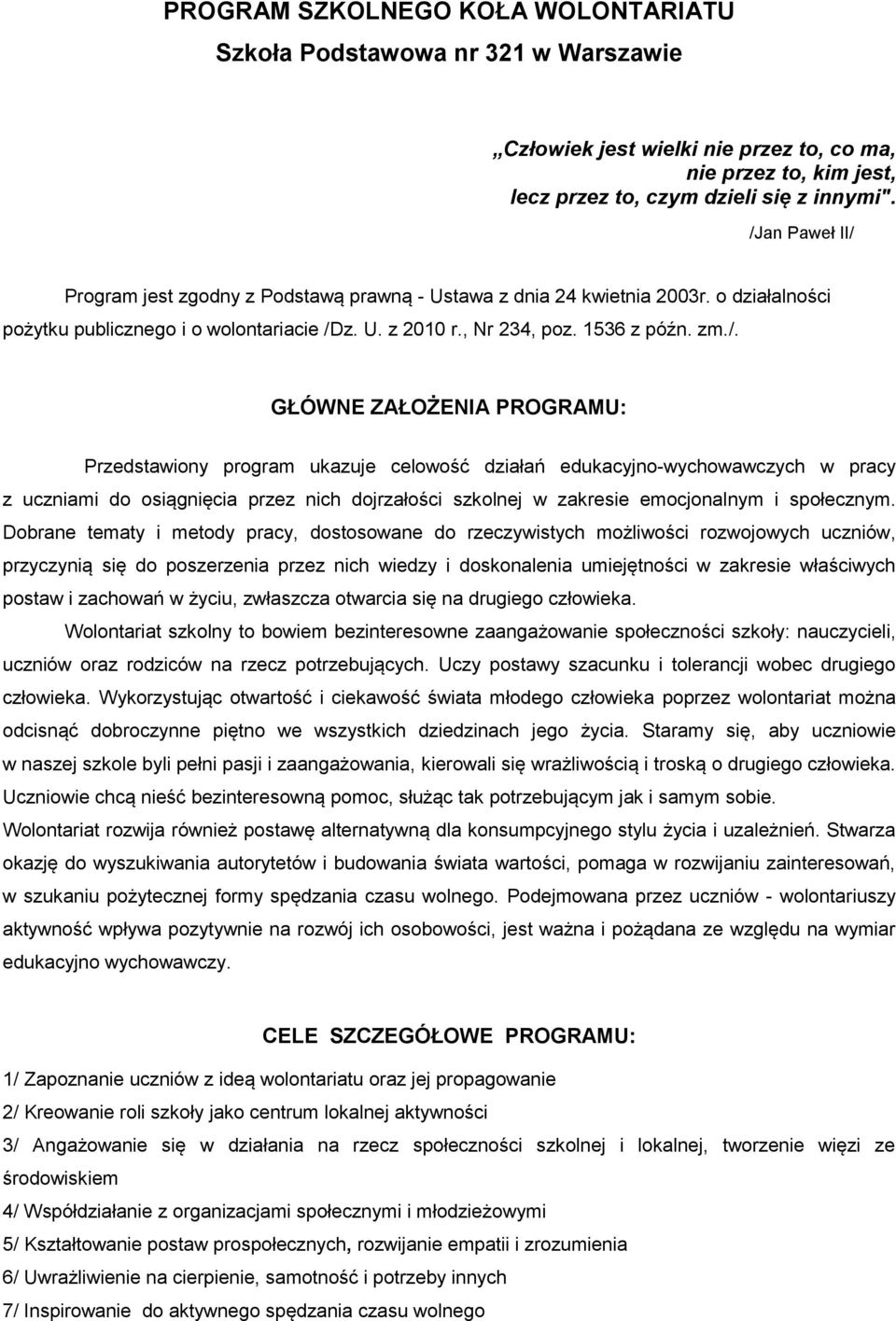 PROGRAM SZKOLNEGO KOŁA WOLONTARIATU
Szkoła Podstawowa nr 321 w Warszawie

„Człowiek jest wielki nie przez to, co ma, nie przez to, kim jest, lecz przez to, czym dzieli się z innymi".
/Jan Paweł II/

Program jest zgodny z Podstawą prawną - Ustawa z dnia 24 kwietnia 2003r. o działalności pożytku publicznego i o wolontariacie /Dz. U. z 2010 r., Nr 234, poz. 1536 z późn. zm./.

GŁÓWNE ZAŁOŻENIA PROGRAMU:

Przedstawiony program ukazuje celowość działań edukacyjno-wychowawczych w pracy z uczniami do osiągnięcia przez nich dojrzałości szkolnej w zakresie emocjonalnym i społecznym. Dobrane tematy i metody pracy, dostosowane do rzeczywistych możliwości rozwojowych uczniów, przyczynią się do poszerzenia przez nich wiedzy i doskonalenia umiejętności w zakresie właściwych postaw i zachowań w życiu, zwłaszcza otwarcia się na drugiego człowieka.

Wolontariat szkolny to bowiem bezinteresowne zaangażowanie społeczności szkoły: nauczycieli, uczniów oraz rodziców na rzecz potrzebujących. Uczy postawy szacunku i tolerancji wobec drugiego człowieka. Wykorzystując otwartość i ciekawość świata młodego człowieka poprzez wolontariat można odcisnąć dobroczynne piętno we wszystkich dziedzinach jego życia. Staramy się, aby uczniowie w naszej szkole byli pełni pasji i zaangażowania, kierowali się wrażliwością i troską o drugiego człowieka. Uczniowie chcą nieść bezinteresowną pomoc, służąc tak potrzebującym jak i samym sobie. Wolontariat rozwija również postawę alternatywną dla konsumpcyjnego stylu życia i uzależnień. Stwarza okazję do wyszukiwania autorytetów i budowania świata wartości, pomaga w rozwijaniu zainteresowań, w szukaniu pożytecznej formy spędzania czasu wolnego. Podejmowana przez uczniów - wolontariuszy aktywność wpływa pozytywnie na rozwój ich osobowości, jest ważna i pożądana ze względu na wymiar edukacyjno wychowawczy.

CELE SZCZEGÓŁOWE PROGRAMU:

1/ Zapoznanie uczniów z ideą wolontariatu oraz jej propagowanie
2/ Kreowanie roli szkoły jako centrum lokalnej aktywności
3/ Angażowanie się w działania na rzecz społeczności szkolnej i lokalnej, tworzenie więzi ze środowiskiem
4/ Współdziałanie z organizacjami społecznymi i młodzieżowymi
5/ Kształtowanie postaw prospołecznych, rozwijanie empatii i zrozumienia
6/ Uwrażliwienie na cierpienie, samotność i potrzeby innych
7/ Inspirowanie do aktywnego spędzania czasu wolnego